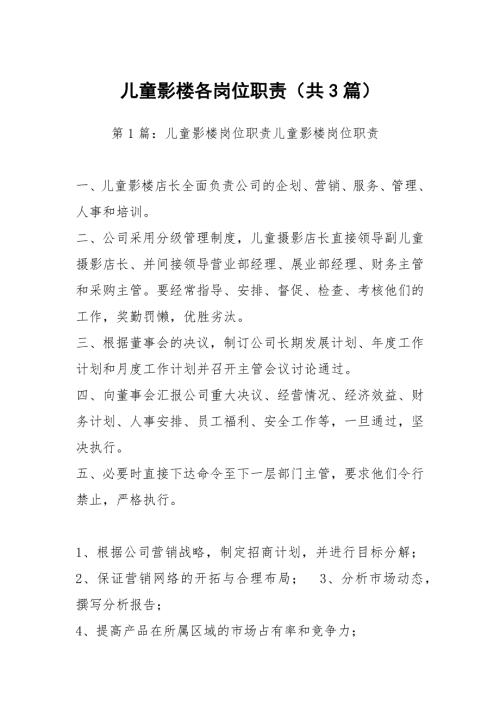 儿童影楼各岗位职责（共3篇）

第1篇：儿童影楼岗位职责儿童影楼岗位职责

一、儿童影楼店长全面负责公司的企划、营销、服务、管理、人事和培训。

二、公司采用分级管理制度，儿童摄影店长直接领导副儿童摄影店长、并间接领导营业部经理、展业部经理、财务主管和采购主管。要经常指导、安排、督促、检查、考核他们的工作，奖勤罚懒，优胜劣汰。

三、根据董事会的决议，制订公司长期发展计划、年度工作计划和月度工作计划并召开主管会议讨论通过。

四、向董事会汇报公司重大决议、经营情况、经济效益、财务计划、人事安排、员工福利、安全工作等，一旦通过，坚决执行。

五、必要时直接下达命令至下一层部门主管，要求他们令行禁止，严格执行。

1、根据公司营销战略，制定招商计划，并进行目标分解；

2、保证营销网络的开拓与合理布局；　3、分析市场动态，撰写分析报告；

4、提高产品在所属区域的市场占有率和竞争力；